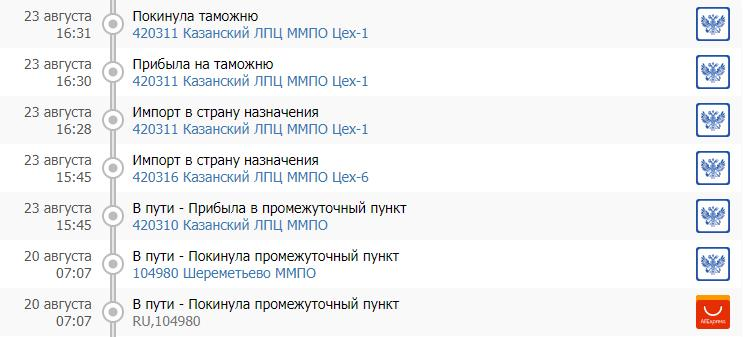 23 августа
16:31
Покинула таможню
420311 Казанский ЛПЦ ММПО Цех-1

23 августа
16:30
Прибыла на таможню
420311 Казанский ЛПЦ ММПО Цех-1

23 августа
16:28
Импорт в страну назначения
420311 Казанский ЛПЦ ММПО Цех-1

23 августа
15:45
Импорт в страну назначения
420316 Казанский ЛПЦ ММПО Цех-6

23 августа
15:45
В пути - Прибыла в промежуточный пункт
420310 Казанский ЛПЦ ММПО

20 августа
07:07
В пути - Покинула промежуточный пункт
104980 Шереметьево ММПО

20 августа
07:07
В пути - Покинула промежуточный пункт
RU,104980

AliExpress